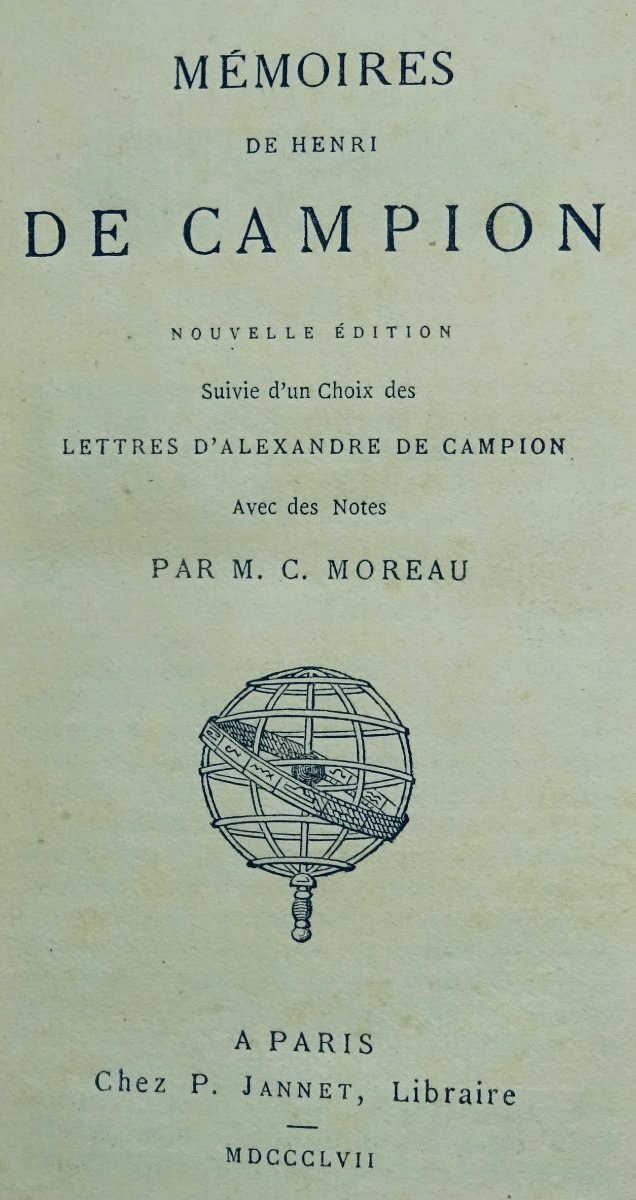 MÉMOIRES

DE HENRI

DE CAMPION

NOUVELLE ÉDITION

Suivie d'un Choix des

LETTRES D'ALEXANDRE DE CAMPION

Avec des Notes

PAR M. C. MOREAU

A PARIS
Chez P. JANNET, Libraire

MDCCCLVII